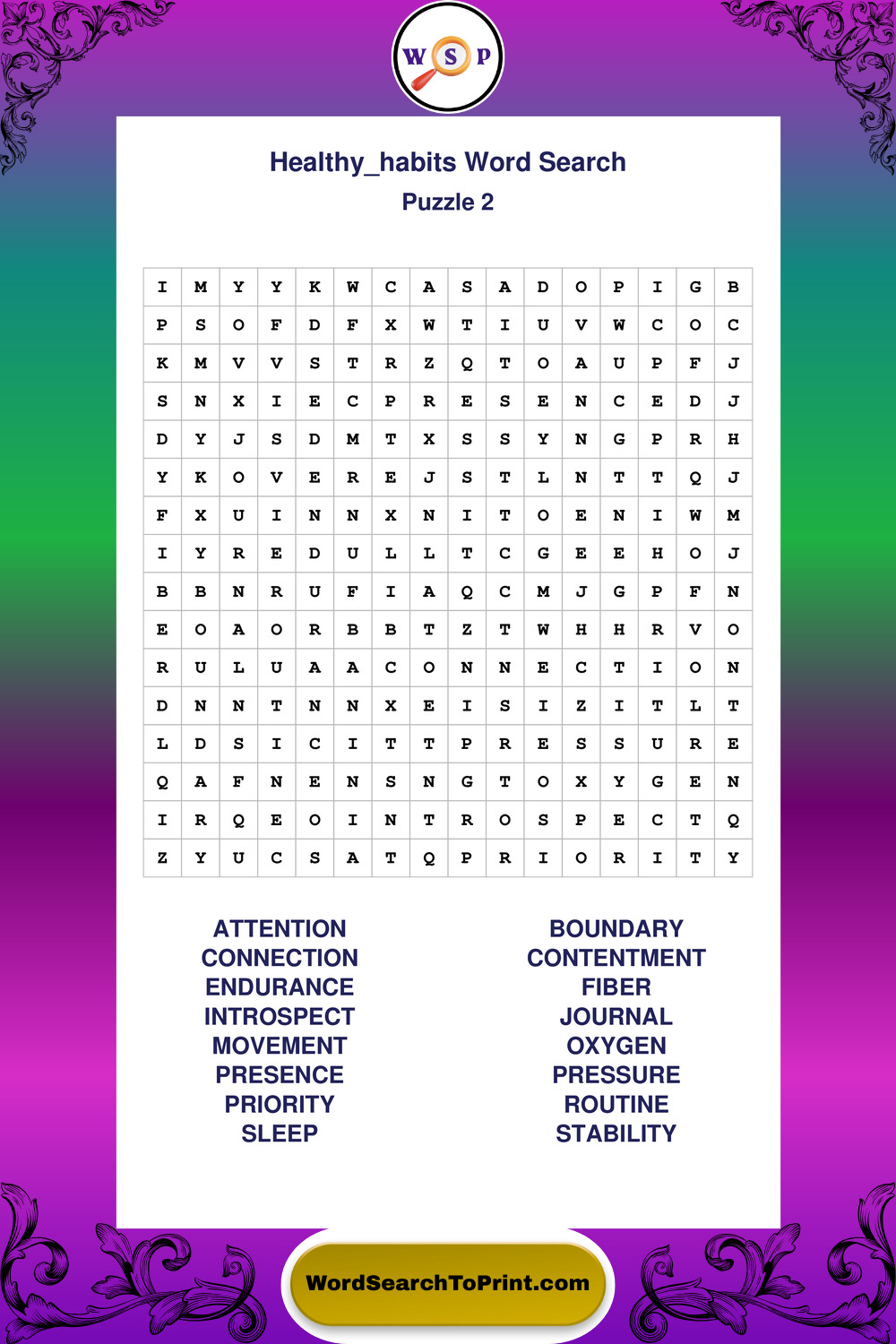 W S P

Healthy_habits Word Search
Puzzle 2

| I | M | Y | Y | K | W | C | A | S | A | D | O | P | I | G | B |
|---|---|---|---|---|---|---|---|---|---|---|---|---|---|---|---|
| P | S | O | F | D | F | X | W | T | I | U | V | W | C | O | C |
| K | M | V | V | S | T | R | Z | Q | T | O | A | U | P | F | J |
| S | N | X | I | E | C | P | R | E | S | E | N | C | E | D | J |
| D | Y | J | S | D | M | T | X | S | S | Y | N | G | P | R | H |
| Y | K | O | V | E | R | E | J | S | T | L | N | T | T | Q | J |
| F | X | U | I | N | N | X | N | I | T | O | E | N | I | W | M |
| I | Y | R | E | D | U | L | L | T | C | G | E | E | H | O | J |
| B | B | N | R | U | F | I | A | Q | C | M | J | G | P | F | N |
| E | O | A | O | R | B | B | T | Z | T | W | H | H | R | V | O |
| R | U | L | U | A | A | C | O | N | N | E | C | T | I | O | N |
| D | N | N | T | N | N | X | E | I | S | I | Z | I | T | L | T |
| L | D | S | I | C | I | T | T | P | R | E | S | S | U | R | E |
| Q | A | F | N | E | N | S | N | G | T | O | X | Y | G | E | N |
| I | R | Q | E | O | I | N | T | R | O | S | P | E | C | T | Q |
| Z | Y | U | C | S | A | T | Q | P | R | I | O | R | I | T | Y |

ATTENTION
CONNECTION
ENDURANCE
INTROSPECT
MOVEMENT
PRESENCE
PRIORITY
SLEEP

BOUNDARY
CONTENTMENT
FIBER
JOURNAL
OXYGEN
PRESSURE
ROUTINE
STABILITY

WordSearchToPrint.com